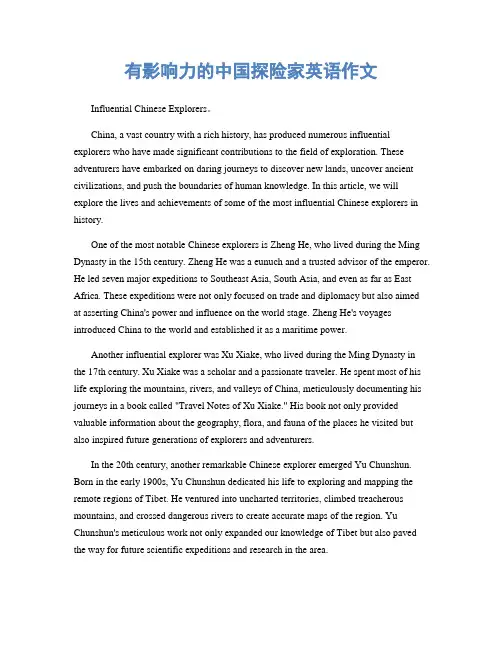 有影响力的中国探险家英语作文

Influential Chinese Explorers。

China, a vast country with a rich history, has produced numerous influential explorers who have made significant contributions to the field of exploration. These adventurers have embarked on daring journeys to discover new lands, uncover ancient civilizations, and push the boundaries of human knowledge. In this article, we will explore the lives and achievements of some of the most influential Chinese explorers in history.

One of the most notable Chinese explorers is Zheng He, who lived during the Ming Dynasty in the 15th century. Zheng He was a eunuch and a trusted advisor of the emperor. He led seven major expeditions to Southeast Asia, South Asia, and even as far as East Africa. These expeditions were not only focused on trade and diplomacy but also aimed at asserting China's power and influence on the world stage. Zheng He's voyages introduced China to the world and established it as a maritime power.

Another influential explorer was Xu Xiake, who lived during the Ming Dynasty in the 17th century. Xu Xiake was a scholar and a passionate traveler. He spent most of his life exploring the mountains, rivers, and valleys of China, meticulously documenting his journeys in a book called "Travel Notes of Xu Xiake." His book not only provided valuable information about the geography, flora, and fauna of the places he visited but also inspired future generations of explorers and adventurers.

In the 20th century, another remarkable Chinese explorer emerged Yu Chunshun. Born in the early 1900s, Yu Chunshun dedicated his life to exploring and mapping the remote regions of Tibet. He ventured into uncharted territories, climbed treacherous mountains, and crossed dangerous rivers to create accurate maps of the region. Yu Chunshun's meticulous work not only expanded our knowledge of Tibet but also paved the way for future scientific expeditions and research in the area.